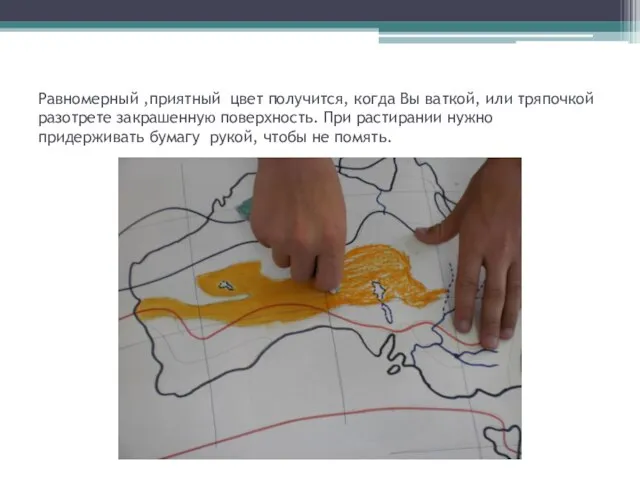 Равномерный ,приятный цвет получится, когда Вы ваткой, или тряпочкой разотрете закрашенную поверхность. При растирании нужно придерживать бумагу рукой, чтобы не помять.